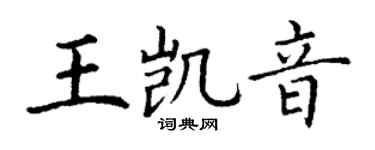 王凯音
词典网